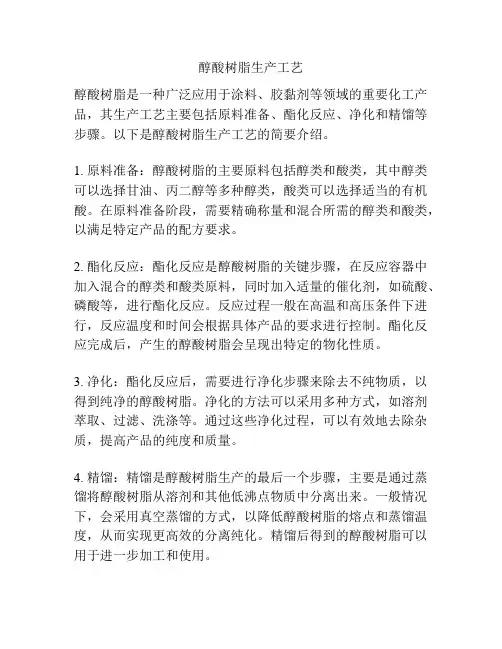 醇酸树脂生产工艺

醇酸树脂是一种广泛应用于涂料、胶黏剂等领域的重要化工产品，其生产工艺主要包括原料准备、酯化反应、净化和精馏等步骤。以下是醇酸树脂生产工艺的简要介绍。

1. 原料准备：醇酸树脂的主要原料包括醇类和酸类，其中醇类可以选择甘油、丙二醇等多种醇类，酸类可以选择适当的有机酸。在原料准备阶段，需要精确称量和混合所需的醇类和酸类，以满足特定产品的配方要求。

2. 酯化反应：酯化反应是醇酸树脂的关键步骤，在反应容器中加入混合的醇类和酸类原料，同时加入适量的催化剂，如硫酸、磷酸等，进行酯化反应。反应过程一般在高温和高压条件下进行，反应温度和时间会根据具体产品的要求进行控制。酯化反应完成后，产生的醇酸树脂会呈现出特定的物化性质。

3. 净化：酯化反应后，需要进行净化步骤来除去不纯物质，以得到纯净的醇酸树脂。净化的方法可以采用多种方式，如溶剂萃取、过滤、洗涤等。通过这些净化过程，可以有效地去除杂质，提高产品的纯度和质量。

4. 精馏：精馏是醇酸树脂生产的最后一个步骤，主要是通过蒸馏将醇酸树脂从溶剂和其他低沸点物质中分离出来。一般情况下，会采用真空蒸馏的方式，以降低醇酸树脂的熔点和蒸馏温度，从而实现更高效的分离纯化。精馏后得到的醇酸树脂可以用于进一步加工和使用。